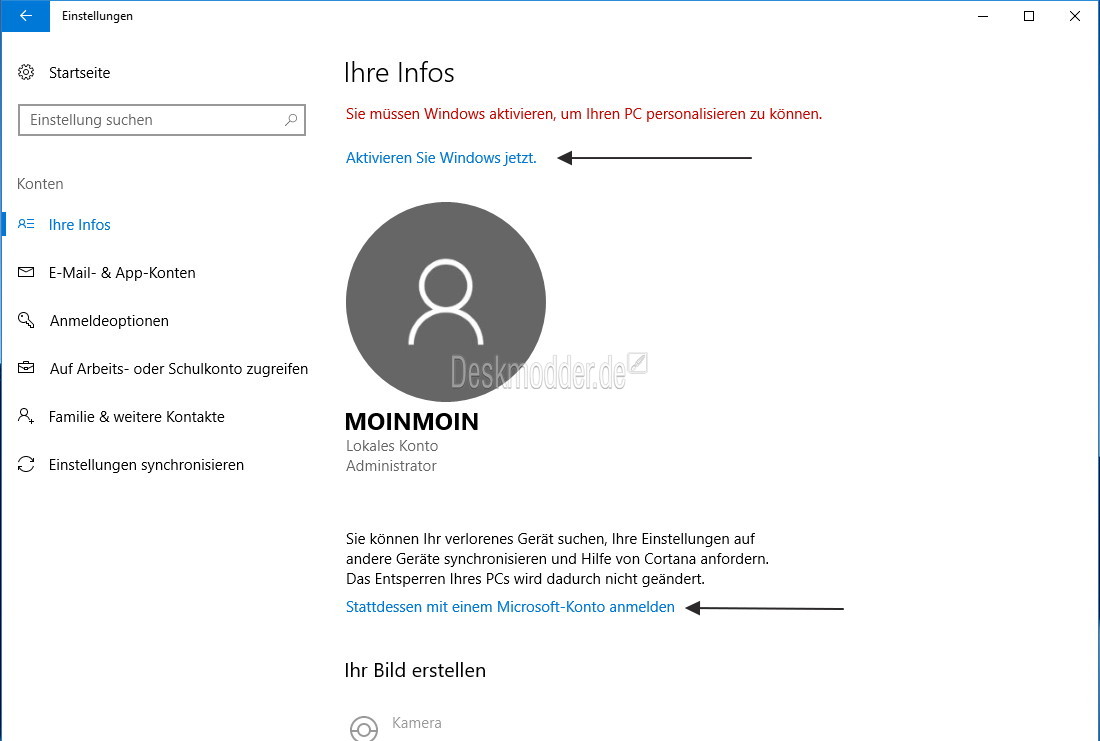 Einstellungen

Startseite

Einstellung suchen

Konten

Ihre Infos

E-Mail- & App-Konten

Anmeldeoptionen

Auf Arbeits- oder Schulkonto zugreifen

Familie & weitere Kontakte

Einstellungen synchronisieren

Ihre Infos

Sie müssen Windows aktivieren, um Ihren PC personalisieren zu können.

Aktivieren Sie Windows jetzt.

Deskmodder.de

MOINMOIN
Lokales Konto
Administrator

Sie können Ihr verlorenes Gerät suchen, Ihre Einstellungen auf andere Geräte synchronisieren und Hilfe von Cortana anfordern. Das Entsperren Ihres PCs wird dadurch nicht geändert.

Stattdessen mit einem Microsoft-Konto anmelden

Ihr Bild erstellen

Kamera